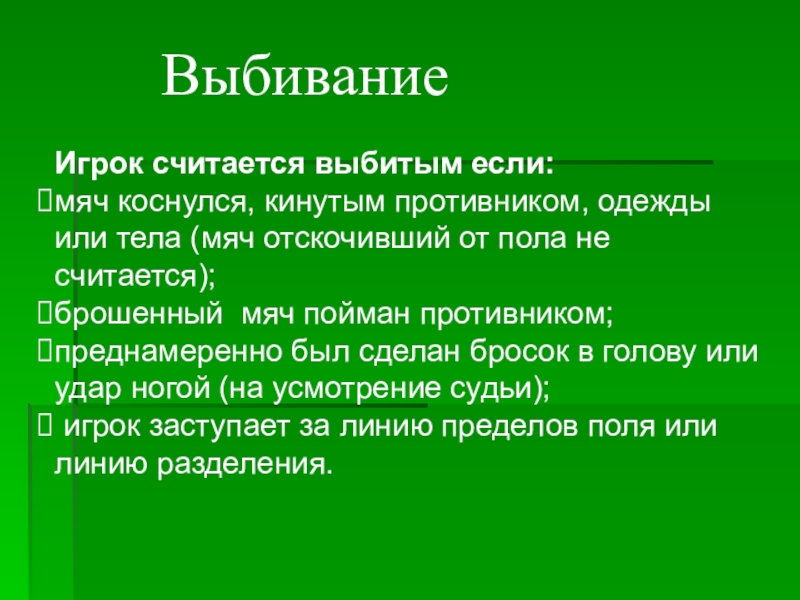 Выбивание

Игрок считается выбитым если:
мяч коснулся, кинутым противником, одежды или тела (мяч отскочивший от пола не считается);
брошенный мяч пойман противником;
преднамеренно был сделан бросок в голову или удар ногой (на усмотрение судьи);
игрок заступает за линию пределов поля или линию разделения.